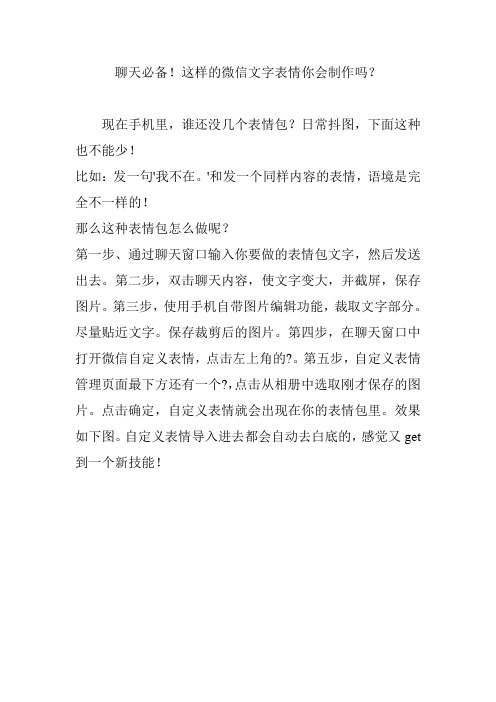 聊天必备！这样的微信文字表情你会制作吗？

现在手机里，谁还没几个表情包？日常抖图，下面这种也不能少！

比如：发一句'我不在。'和发一个同样内容的表情，语境是完全不一样的！

那么这种表情包怎么做呢？

第一步、通过聊天窗口输入你要做的表情包文字，然后发送出去。第二步，双击聊天内容，使文字变大，并截屏，保存图片。第三步，使用手机自带图片编辑功能，裁取文字部分。尽量贴近文字。保存裁剪后的图片。第四步，在聊天窗口中打开微信自定义表情，点击左上角的?。第五步，自定义表情管理页面最下方还有一个?,点击从相册中选取刚才保存的图片。点击确定，自定义表情就会出现在你的表情包里。效果如下图。自定义表情导入进去都会自动去白底的，感觉又 get 到一个新技能！